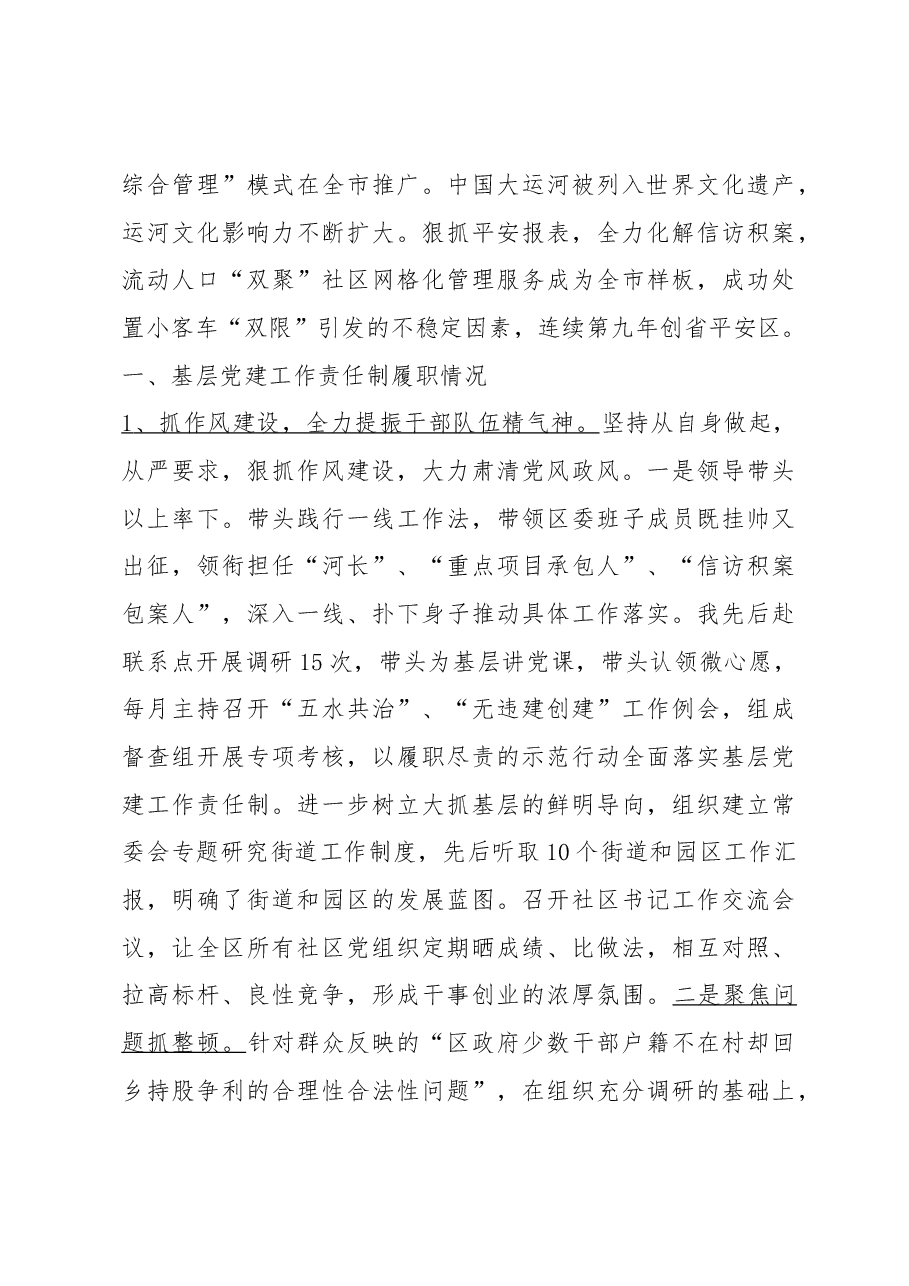 综合管理”模式在全市推广。中国大运河被列入世界文化遗产，运河文化影响力不断扩大。狠抓平安报表，全力化解信访积案，流动人口“双聚”社区网格化管理服务成为全市样板，成功处置小客车“双限”引发的不稳定因素，连续第九年创省平安区。

一、基层党建工作责任制履职情况

1、抓作风建设，全力提振干部队伍精气神。坚持从自身做起，从严要求，狠抓作风建设，大力肃清党风政风。一是领导带头以上率下。带头践行一线工作法，带领区委班子成员既挂帅又出征，领衔担任“河长”、“重点项目承包人”、“信访积案包案人”，深入一线、扑下身子推动具体工作落实。我先后赴联系点开展调研15次，带头为基层讲党课，带头认领微心愿，每月主持召开“五水共治”、“无违建创建”工作例会，组成督查组开展专项考核，以履职尽责的示范行动全面落实基层党建工作责任制。进一步树立大抓基层的鲜明导向，组织建立常委会专题研究街道工作制度，先后听取10个街道和园区工作汇报，明确了街道和园区的发展蓝图。召开社区书记工作交流会议，让全区所有社区党组织定期晒成绩、比做法，相互对照、拉高标杆、良性竞争，形成干事创业的浓厚氛围。二是聚焦问题抓整顿。针对群众反映的“区政府少数干部户籍不在村却回乡持股争利的合理性合法性问题”，在组织充分调研的基础上，